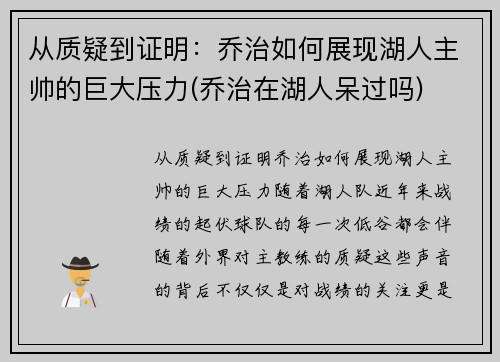 从质疑到证明：乔治如何展现湖人主帅的巨大压力(乔治在湖人呆过吗)

从质疑到证明乔治如何展现湖人主帅的巨大压力随着湖人队近年来战绩的起伏球队的每一次低谷都会伴随着外界对主教练的质疑这些声音的背后不仅仅是对战绩的关注更是